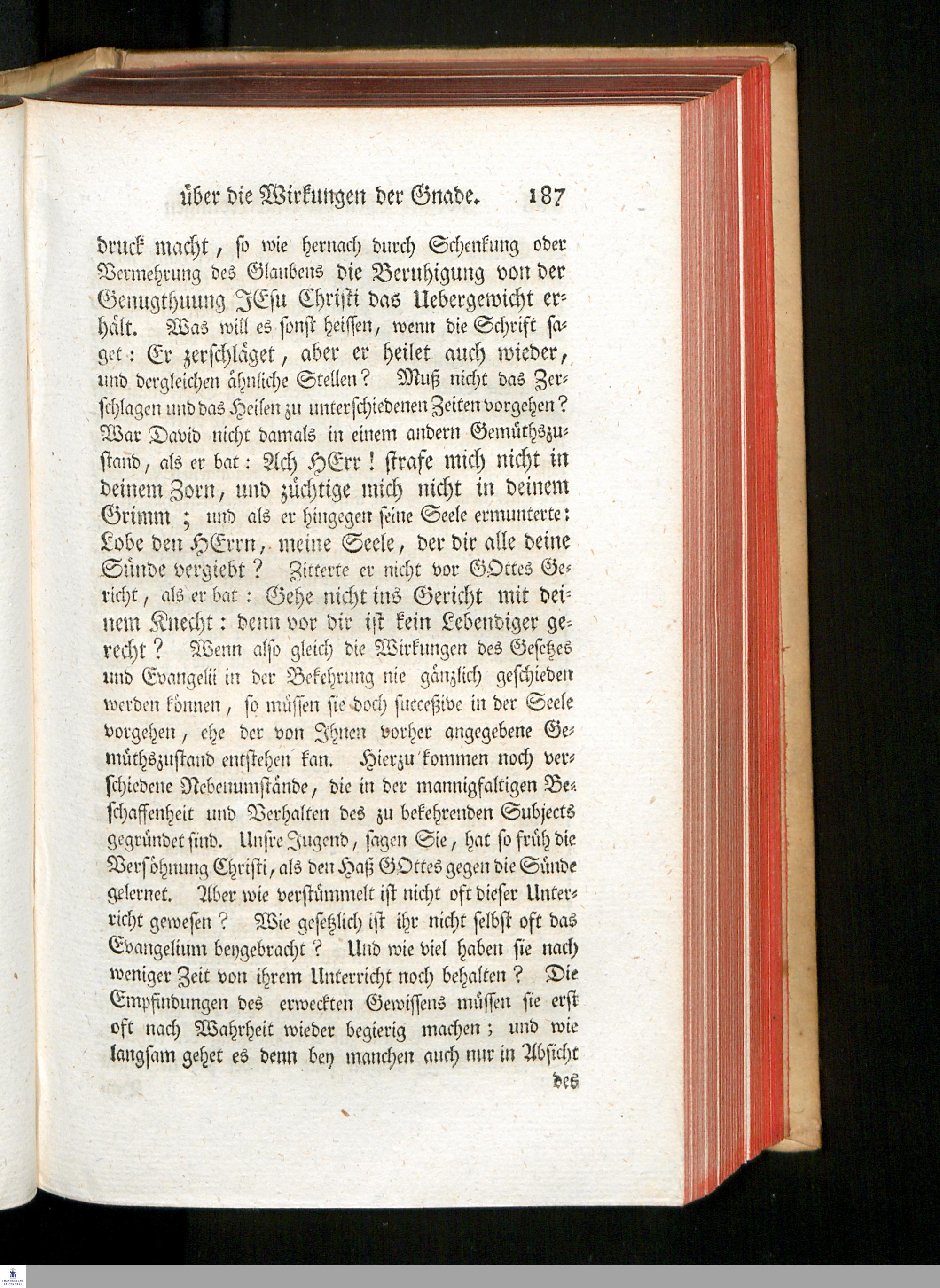 über die Wirkungen der Gnade. 187

druck macht, so wie hernach durch Schenkung oder Vermehrung des Glaubens die Beruhigung von der Genugthuung JEsu Christi das Uebergewicht erhält. Was will es sonst heissen, wenn die Schrift saget: Er zerschläget, aber er heilet auch wieder, und dergleichen ähnliche Stellen? Muß nicht das Zerschlagen und das Heilen zu unterschiedenen Zeiten vorgehen? War David nicht damals in einem andern Gemüthszustand, als er bat: Ach HErr! strafe mich nicht in deinem Zorn, und züchtige mich nicht in deinem Grimm; und als er hingegen seine Seele ermunterte: Lobe den HErrn, meine Seele, der dir alle deine Sünde vergiebt? Zitterte er nicht vor GOttes Gericht, als er bat: Gehe nicht ins Gericht mit deinem Knecht: denn vor dir ist kein Lebendiger gerecht? Wenn also gleich die Wirkungen des Gesetzes und Evangelii in der Bekehrung nie gänzlich geschieden werden können, so müssen sie doch succeßive in der Seele vorgehen, ehe der von Ihnen vorher angegebene Gemüthszustand entstehen kan. Hierzu kommen noch verschiedene Nebenumstände, die in der mannigfaltigen Beschaffenheit und Verhalten des zu bekehrenden Subjects gegründet sind. Unsre Jugend, sagen Sie, hat so früh die Versöhnung Christi, als den Haß GOttes gegen die Sünde gelernet. Aber wie verstümmelt ist nicht oft dieser Unterricht gewesen? Wie gesetzlich ist ihr nicht selbst oft das Evangelium beygebracht? Und wie viel haben sie nach weniger Zeit von ihrem Unterricht noch behalten? Die Empfindungen des erweckten Gewissens müssen sie erst oft nach Wahrheit wieder begierig machen; und wie langsam gehet es denn bey manchen auch nur in Absicht

des